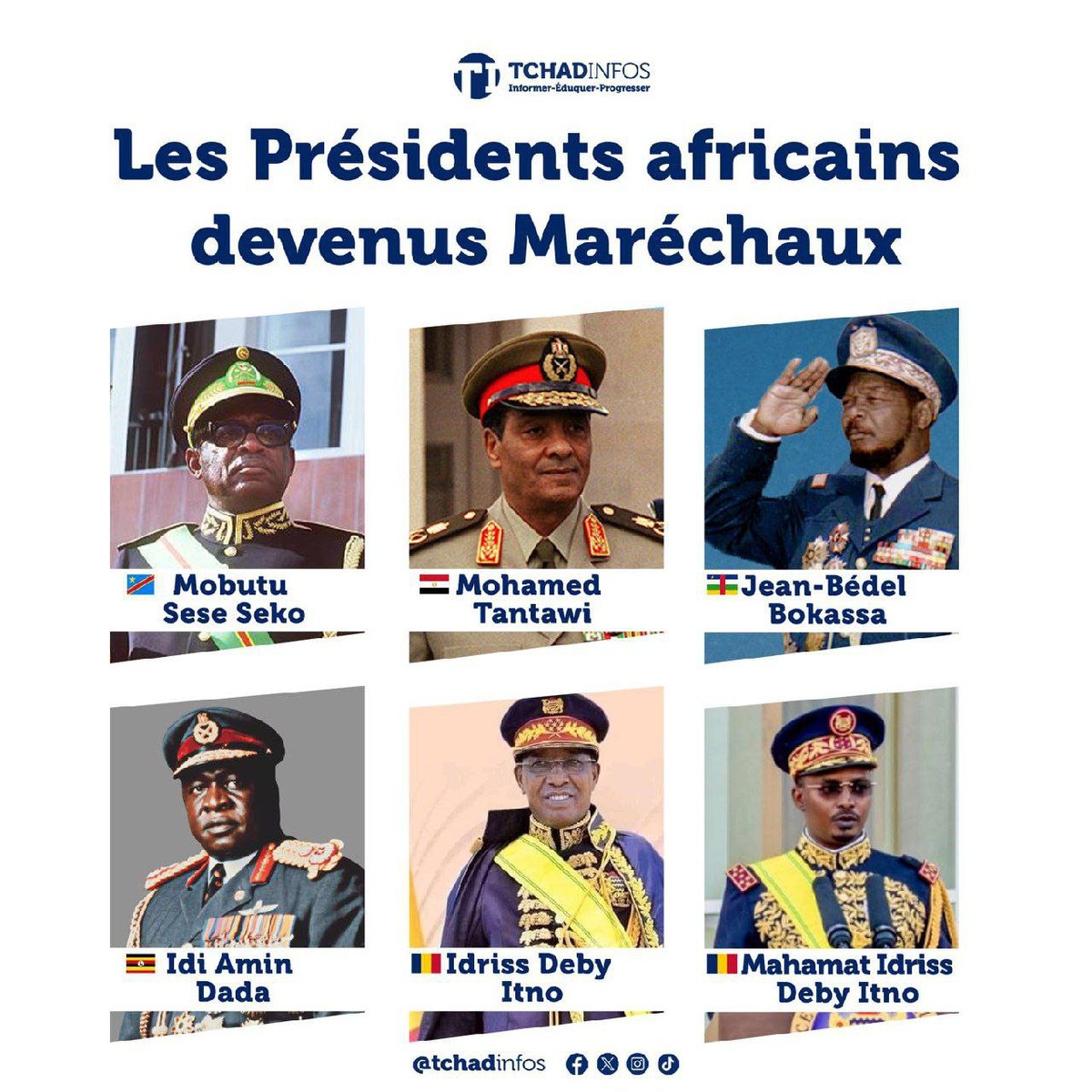 TCHADINFOS
Informer-Éduquer-Progresser

Les Présidents africains devenus Maréchaux

Mobutu
Sese Seko

Mohamed
Tantawi

Jean-Bédel
Bokassa

Idi Amin
Dada

Idriss Deby
Itno

Mahamat Idriss
Deby Itno

@tchadinfos